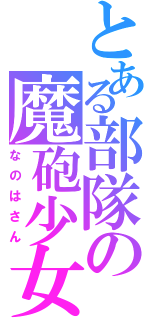 とある部隊の魔砲少女

なのはさん